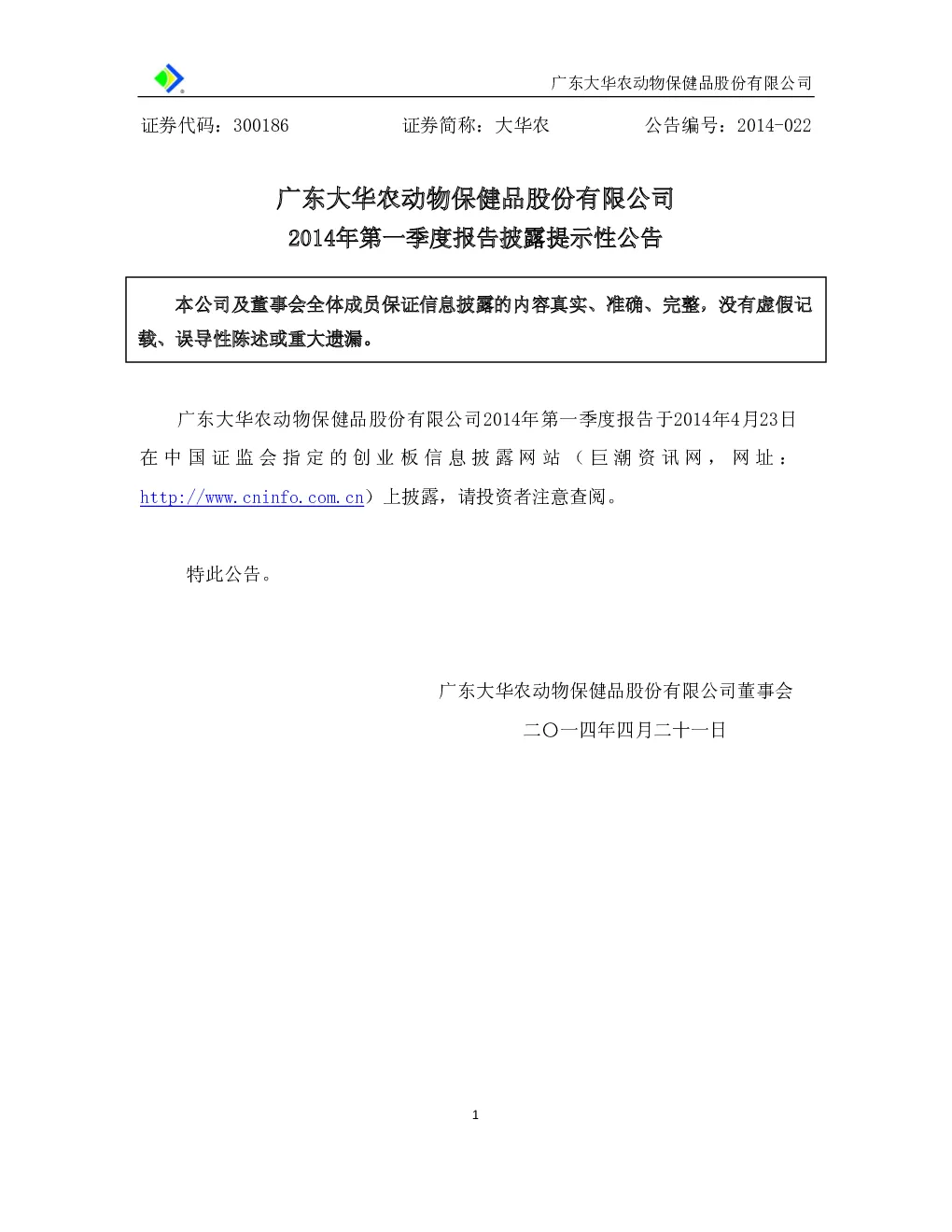 广东大华农动物保健品股份有限公司

证券代码：300186　　　　证券简称：大华农　　　　公告编号：2014-022

广东大华农动物保健品股份有限公司
2014年第一季度报告披露提示性公告

本公司及董事会全体成员保证信息披露的内容真实、准确、完整，没有虚假记载、误导性陈述或重大遗漏。

广东大华农动物保健品股份有限公司2014年第一季度报告于2014年4月23日在中国证监会指定的创业板信息披露网站（巨潮资讯网，网址：http://www.cninfo.com.cn）上披露，请投资者注意查阅。

特此公告。

广东大华农动物保健品股份有限公司董事会
二〇一四年四月二十一日

1